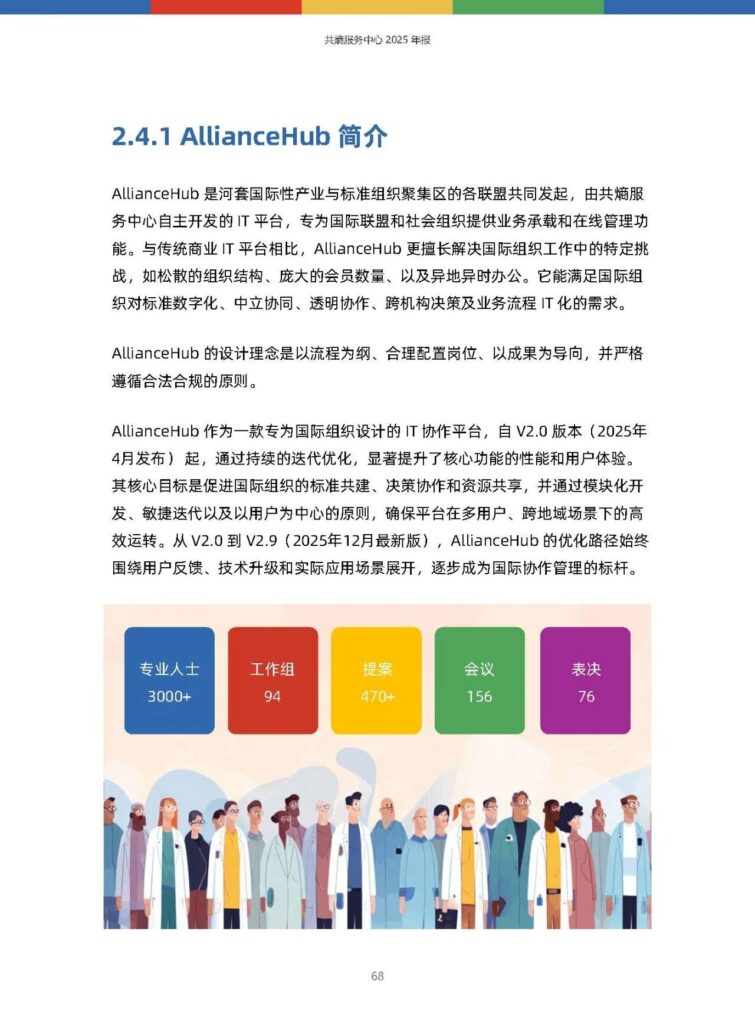 共熵服务中心 2025 年报

2.4.1 AllianceHub 简介

AllianceHub 是河套国际性产业与标准组织聚集区的各联盟共同发起，由共熵服务中心自主开发的 IT 平台，专为国际联盟和社会组织提供业务承载和在线管理功能。与传统商业 IT 平台相比，AllianceHub 更擅长解决国际组织工作中的特定挑战，如松散的组织结构、庞大的会员数量、以及异地异时办公。它能满足国际组织对标准数字化、中立协同、透明协作、跨机构决策及业务流程 IT 化的需求。

AllianceHub 的设计理念是以流程为纲、合理配置岗位、以成果为导向，并严格遵循合法合规的原则。

AllianceHub 作为一款专为国际组织设计的 IT 协作平台，自 V2.0 版本（2025年4月发布）起，通过持续的迭代优化，显著提升了核心功能的性能和用户体验。其核心目标是促进国际组织的标准共建、决策协作和资源共享，并通过模块化开发、敏捷迭代以及以用户为中心的原则，确保平台在多用户、跨地域场景下的高效运转。从 V2.0 到 V2.9（2025年12月最新版），AllianceHub 的优化路径始终围绕用户反馈、技术升级和实际应用场景展开，逐步成为国际协作管理的标杆。

专业人士
3000+

工作组
94

提案
470+

会议
156

表决
76

68